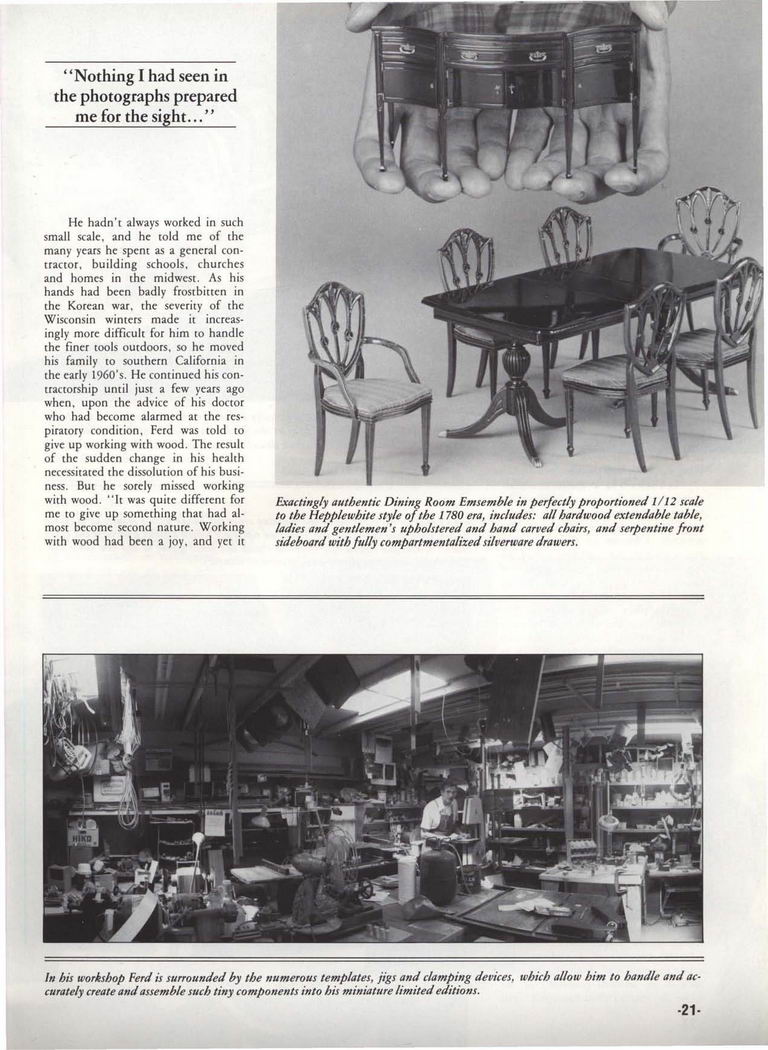 "Nothing I had seen in the photographs prepared me for the sight..."

He hadn't always worked in such small scale, and he told me of the many years he spent as a general contractor, building schools, churches and homes in the midwest. As his hands had been badly frostbitten in the Korean war, the severity of the Wisconsin winters made it increasingly more difficult for him to handle the finer tools outdoors, so he moved his family to southern California in the early 1960's. He continued his contractorship until just a few years ago when, upon the advice of his doctor who had become alarmed at the respiratory condition, Ferd was told to give up working with wood. The result of the sudden change in his health necessitated the dissolution of his business. But he sorely missed working with wood. "It was quite different for me to give up something that had almost become second nature. Working with wood had been a joy, and yet it

Exactingly authentic Dining Room Emsemble in perfectly proportioned 1/12 scale to the Hepplewhite style of the 1780 era, includes: all hardwood extendable table, ladies and gentlemen's upholstered and hand carved chairs, and serpentine front sideboard with fully compartmentalized silverware drawers.

In his workshop Ferd is surrounded by the numerous templates, jigs and clamping devices, which allow him to handle and accurately create and assemble such tiny components into his miniature limited editions.

-21-